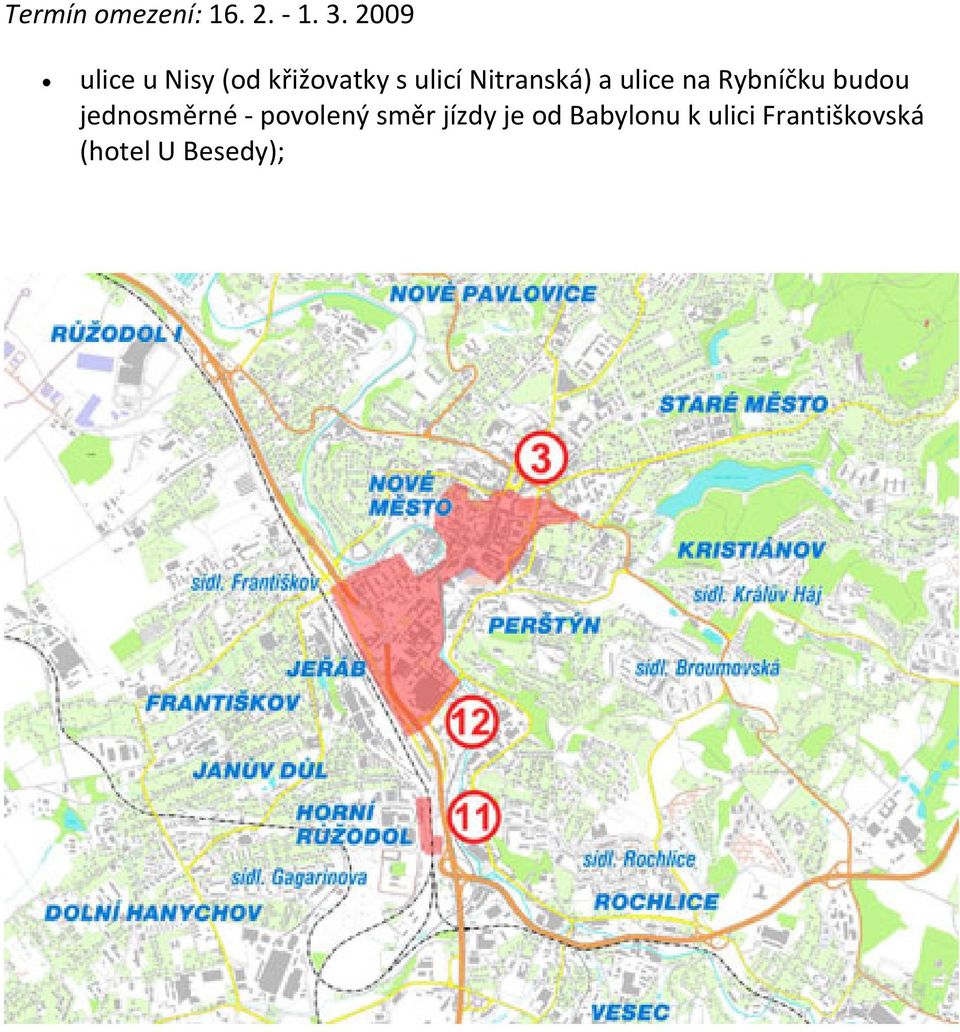 Termín omezení: 16. 2. - 1. 3. 2009

• ulice u Nisy (od křižovatky s ulicí Nitranská) a ulice na Rybníčku budou jednosměrné - povolený směr jízdy je od Babylonu k ulici Františkovská (hotel U Besedy);

NOVÉ PAVLOVICE
RŮŽODOL I
STARÉ MĚSTO
3
NOVÉ MĚSTO
KRISTIÁNOV
sídl. Františkov
sídl. Králův Háj
PERŠTÝN
sídl. Broumovská
JEŘÁB
FRANTIŠKOV
12
JANŮV DŮL
HORNÍ RŮŽODOL
11
sídl. Rochlice
sídl. Gagarinova
ROCHLICE
DOLNÍ HANYCHOV
VESEC